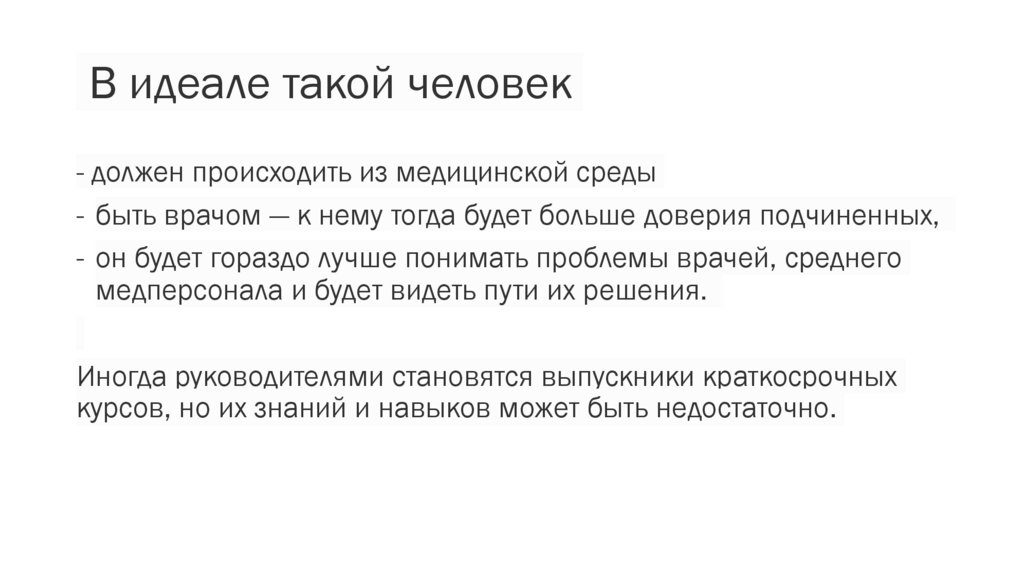 В идеале такой человек

- должен происходить из медицинской среды
- быть врачом — к нему тогда будет больше доверия подчиненных,
- он будет гораздо лучше понимать проблемы врачей, среднего медперсонала и будет видеть пути их решения.

Иногда руководителями становятся выпускники краткосрочных курсов, но их знаний и навыков может быть недостаточно.